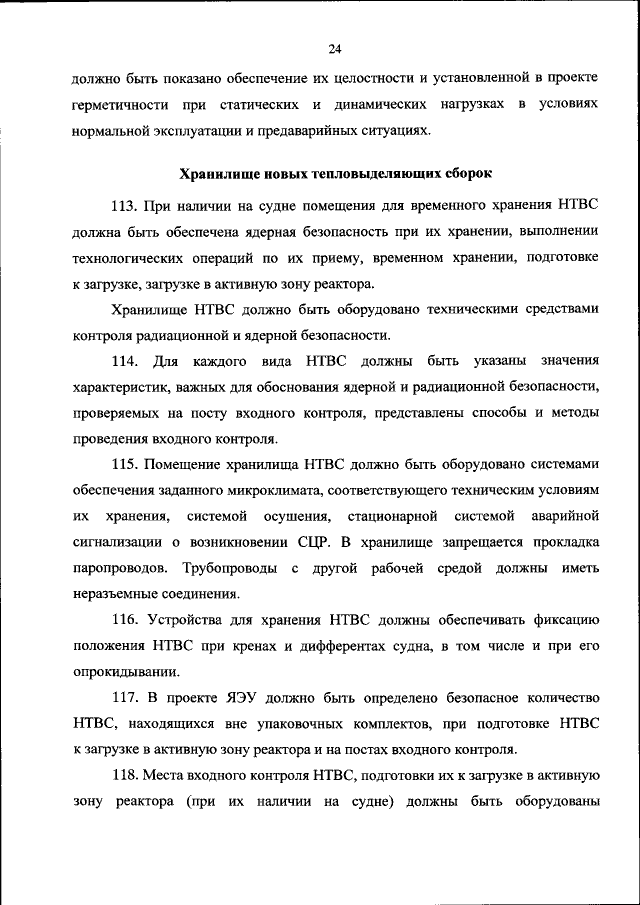 24

должно быть показано обеспечение их целостности и установленной в проекте герметичности при статических и динамических нагрузках в условиях нормальной эксплуатации и предаварийных ситуациях.

Хранилище новых тепловыделяющих сборок

113. При наличии на судне помещения для временного хранения НТВС должна быть обеспечена ядерная безопасность при их хранении, выполнении технологических операций по их приему, временном хранении, подготовке к загрузке, загрузке в активную зону реактора.

Хранилище НТВС должно быть оборудовано техническими средствами контроля радиационной и ядерной безопасности.

114. Для каждого вида НТВС должны быть указаны значения характеристик, важных для обоснования ядерной и радиационной безопасности, проверяемых на посту входного контроля, представлены способы и методы проведения входного контроля.

115. Помещение хранилища НТВС должно быть оборудовано системами обеспечения заданного микроклимата, соответствующего техническим условиям их хранения, системой осушения, стационарной системой аварийной сигнализации о возникновении СЦР. В хранилище запрещается прокладка паропроводов. Трубопроводы с другой рабочей средой должны иметь неразъемные соединения.

116. Устройства для хранения НТВС должны обеспечивать фиксацию положения НТВС при кренах и дифферентах судна, в том числе и при его опрокидывании.

117. В проекте ЯЭУ должно быть определено безопасное количество НТВС, находящихся вне упаковочных комплектов, при подготовке НТВС к загрузке в активную зону реактора и на постах входного контроля.

118. Места входного контроля НТВС, подготовки их к загрузке в активную зону реактора (при их наличии на судне) должны быть оборудованы